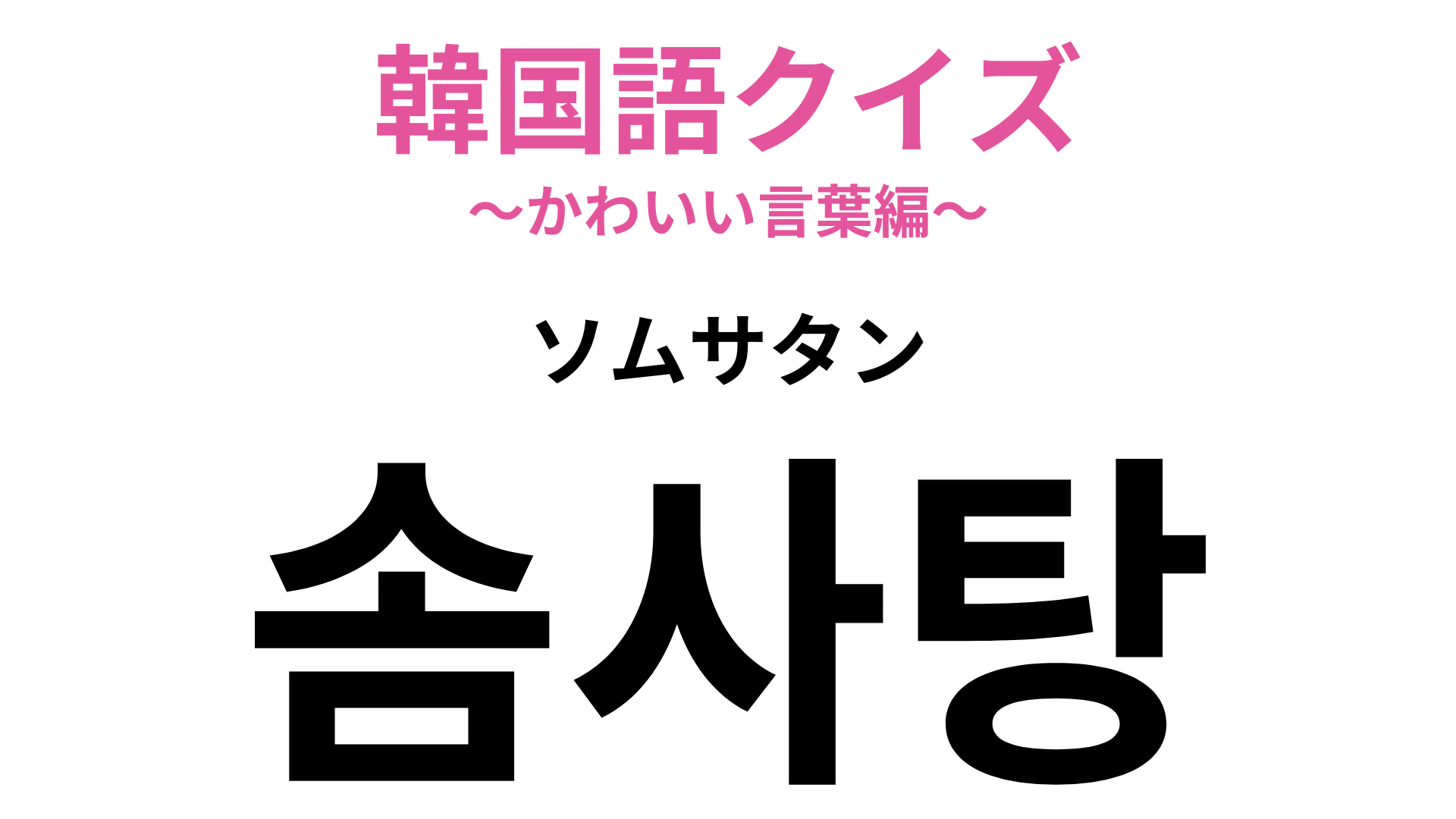 韓国語クイズ
〜かわいい言葉編〜

ソムサタン

솜사탕